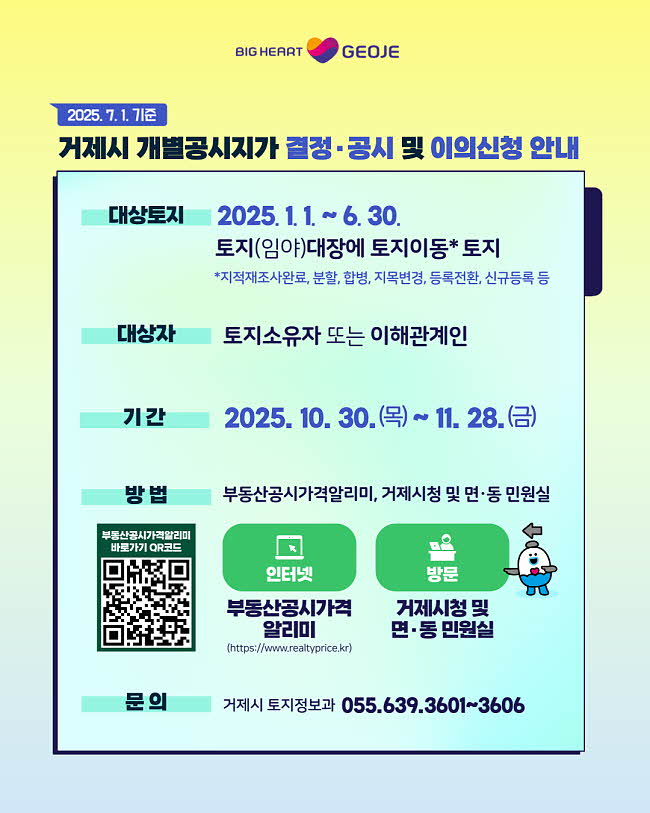 BIG HEART GEOJE

2025. 7. 1. 기준

거제시 개별공시지가 결정·공시 및 이의신청 안내

대상토지

2025. 1. 1. ~ 6. 30.

토지(임야)대장에 토지이동* 토지

*지적재조사완료, 분할, 합병, 지목변경, 등록전환, 신규등록 등

대상자

토지소유자 또는 이해관계인

기 간

2025. 10. 30.(목) ~ 11. 28.(금)

방 법

부동산공시가격알리미, 거제시청 및 면·동 민원실

부동산공시가격알리미
바로가기 QR코드

인터넷

부동산공시가격
알리미

(https://www.realtyprice.kr)

방문

거제시청 및
면·동 민원실

문 의

거제시 토지정보과 055.639.3601~3606